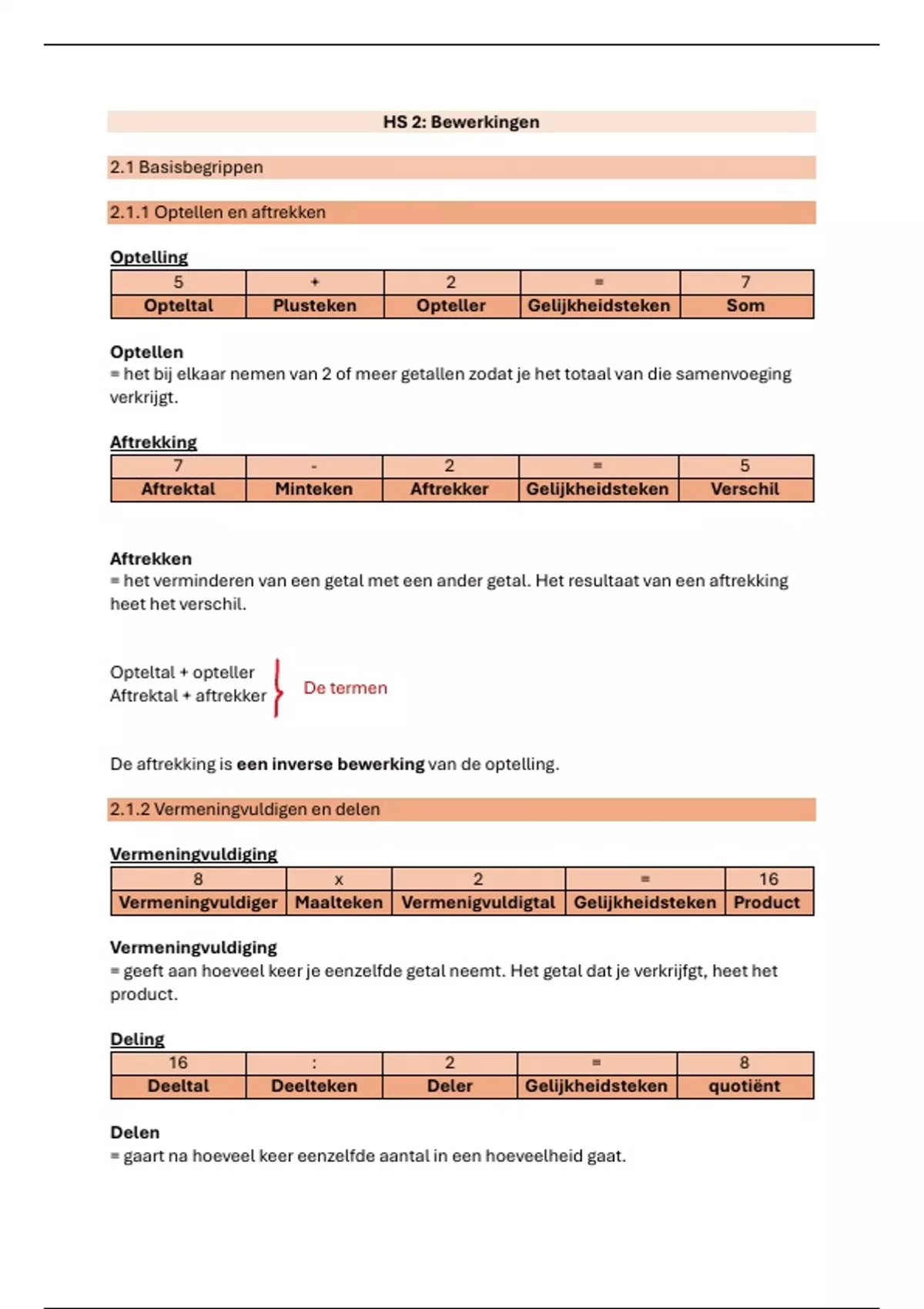 HS 2: Bewerkingen

2.1 Basisbegrippen

2.1.1 Optellen en aftrekken

Optelling

| 5 | + | 2 | = | 7 |
|---|---|---|---|---|
| Opteltal | Plusteken | Opteller | Gelijkheidsteken | Som |

Optellen
= het bij elkaar nemen van 2 of meer getallen zodat je het totaal van die samenvoeging verkrijgt.

Aftrekking

| 7 | - | 2 | = | 5 |
|---|---|---|---|---|
| Aftrektal | Minteken | Aftrekker | Gelijkheidsteken | Verschil |

Aftrekken
= het verminderen van een getal met een ander getal. Het resultaat van een aftrekking heet het verschil.

Opteltal + opteller
Aftrektal + aftrekker
De termen

De aftrekking is een inverse bewerking van de optelling.

2.1.2 Vermeningvuldigen en delen

Vermeningvuldiging

| 8 | x | 2 | = | 16 |
|---|---|---|---|---|
| Vermeningvuldiger | Maalteken | Vermenigvuldigtal | Gelijkheidsteken | Product |

Vermeningvuldiging
= geeft aan hoeveel keer je eenzelfde getal neemt. Het getal dat je verkrijfgt, heet het product.

Deling

| 16 | : | 2 | = | 8 |
|---|---|---|---|---|
| Deeltal | Deelteken | Deler | Gelijkheidsteken | quotiënt |

Delen
= gaart na hoeveel keer eenzelfde aantal in een hoeveelheid gaat.